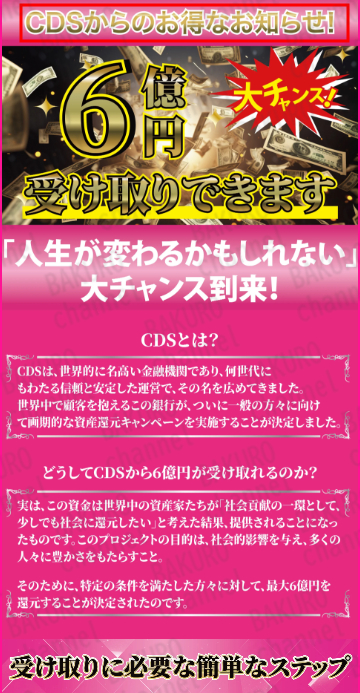 CDSからのお得なお知らせ!

6億円

大チャンス!

受け取りできます

「人生が変わるかもしれない」
大チャンス到来!

CDSとは?

CDSは、世界的に名高い金融機関であり、何世代にもわたる信頼と安定した運営で、その名を広めてきました。世界中で顧客を抱えるこの銀行が、ついに一般の方々に向けて画期的な資産還元キャンペーンを実施することが決定しました。

どうしてCDSから6億円が受け取れるのか?

実は、この資金は世界中の資産家たちが「社会貢献の一環として、少しでも社会に還元したい」と考えた結果、提供されることになったものです。このプロジェクトの目的は、社会的影響を与え、多くの人々に豊かさをもたらすこと。

そのために、特定の条件を満たした方々に対して、最大6億円を還元することが決定されたのです。

受け取りに必要な簡単なステップ

BAKURO channel